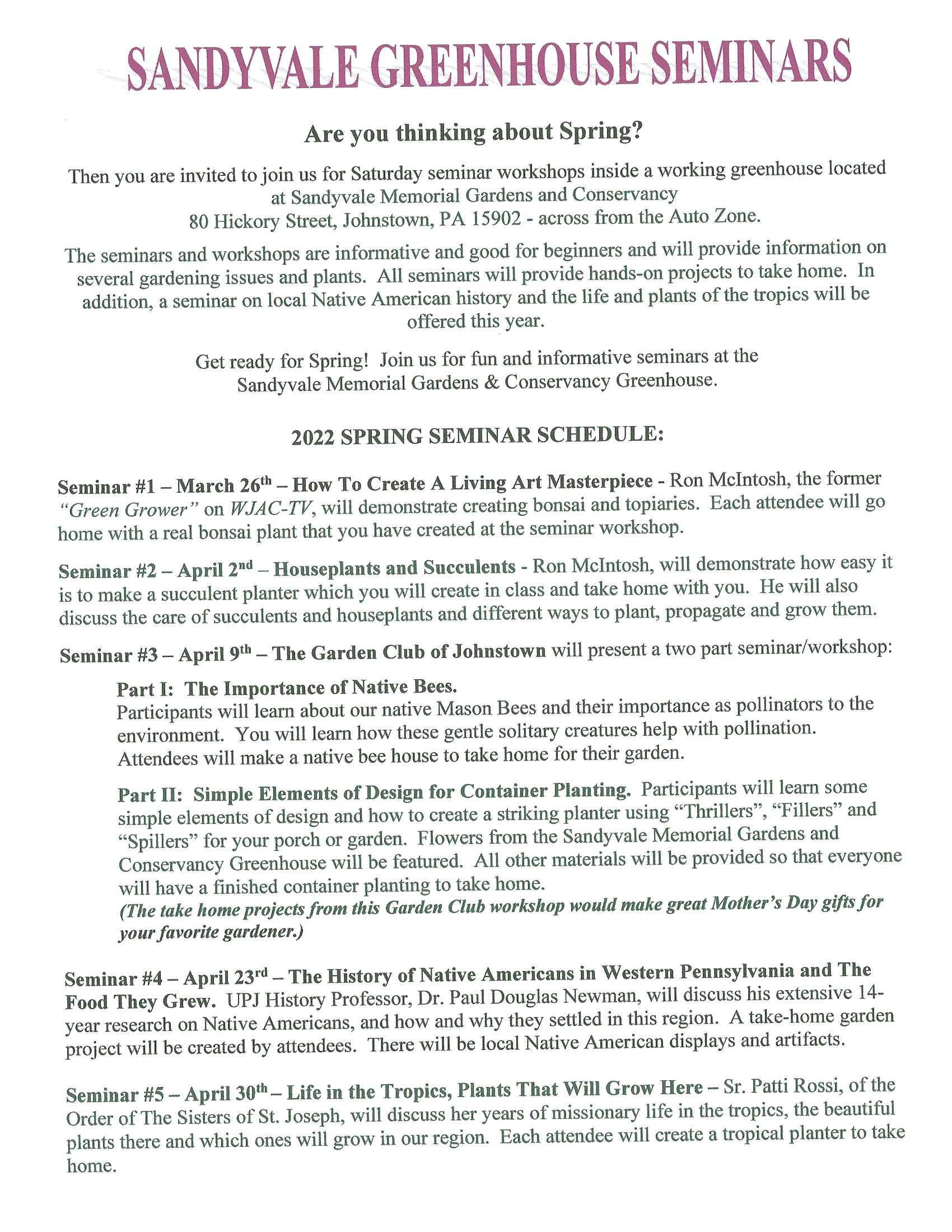 SANDYVALE GREENHOUSE SEMINARS

Are you thinking about Spring?

Then you are invited to join us for Saturday seminar workshops inside a working greenhouse located at Sandyvale Memorial Gardens and Conservancy
80 Hickory Street, Johnstown, PA 15902 - across from the Auto Zone.

The seminars and workshops are informative and good for beginners and will provide information on several gardening issues and plants. All seminars will provide hands-on projects to take home. In addition, a seminar on local Native American history and the life and plants of the tropics will be offered this year.

Get ready for Spring! Join us for fun and informative seminars at the Sandyvale Memorial Gardens & Conservancy Greenhouse.

2022 SPRING SEMINAR SCHEDULE:

Seminar #1 – March 26th – How To Create A Living Art Masterpiece - Ron McIntosh, the former "Green Grower" on WJAC-TV, will demonstrate creating bonsai and topiaries. Each attendee will go home with a real bonsai plant that you have created at the seminar workshop.

Seminar #2 – April 2nd – Houseplants and Succulents - Ron McIntosh, will demonstrate how easy it is to make a succulent planter which you will create in class and take home with you. He will also discuss the care of succulents and houseplants and different ways to plant, propagate and grow them.

Seminar #3 – April 9th – The Garden Club of Johnstown will present a two part seminar/workshop:

Part I: The Importance of Native Bees.
Participants will learn about our native Mason Bees and their importance as pollinators to the environment. You will learn how these gentle solitary creatures help with pollination. Attendees will make a native bee house to take home for their garden.

Part II: Simple Elements of Design for Container Planting. Participants will learn some simple elements of design and how to create a striking planter using "Thrillers", "Fillers" and "Spillers" for your porch or garden. Flowers from the Sandyvale Memorial Gardens and Conservancy Greenhouse will be featured. All other materials will be provided so that everyone will have a finished container planting to take home.
(The take home projects from this Garden Club workshop would make great Mother's Day gifts for your favorite gardener.)

Seminar #4 – April 23rd – The History of Native Americans in Western Pennsylvania and The Food They Grew. UPJ History Professor, Dr. Paul Douglas Newman, will discuss his extensive 14-year research on Native Americans, and how and why they settled in this region. A take-home garden project will be created by attendees. There will be local Native American displays and artifacts.

Seminar #5 – April 30th – Life in the Tropics, Plants That Will Grow Here – Sr. Patti Rossi, of the Order of The Sisters of St. Joseph, will discuss her years of missionary life in the tropics, the beautiful plants there and which ones will grow in our region. Each attendee will create a tropical planter to take home.